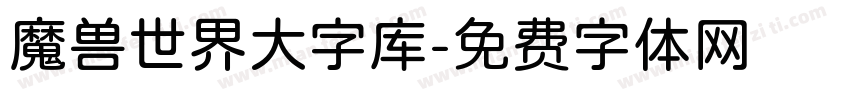 魔兽世界大字库-免费字体网